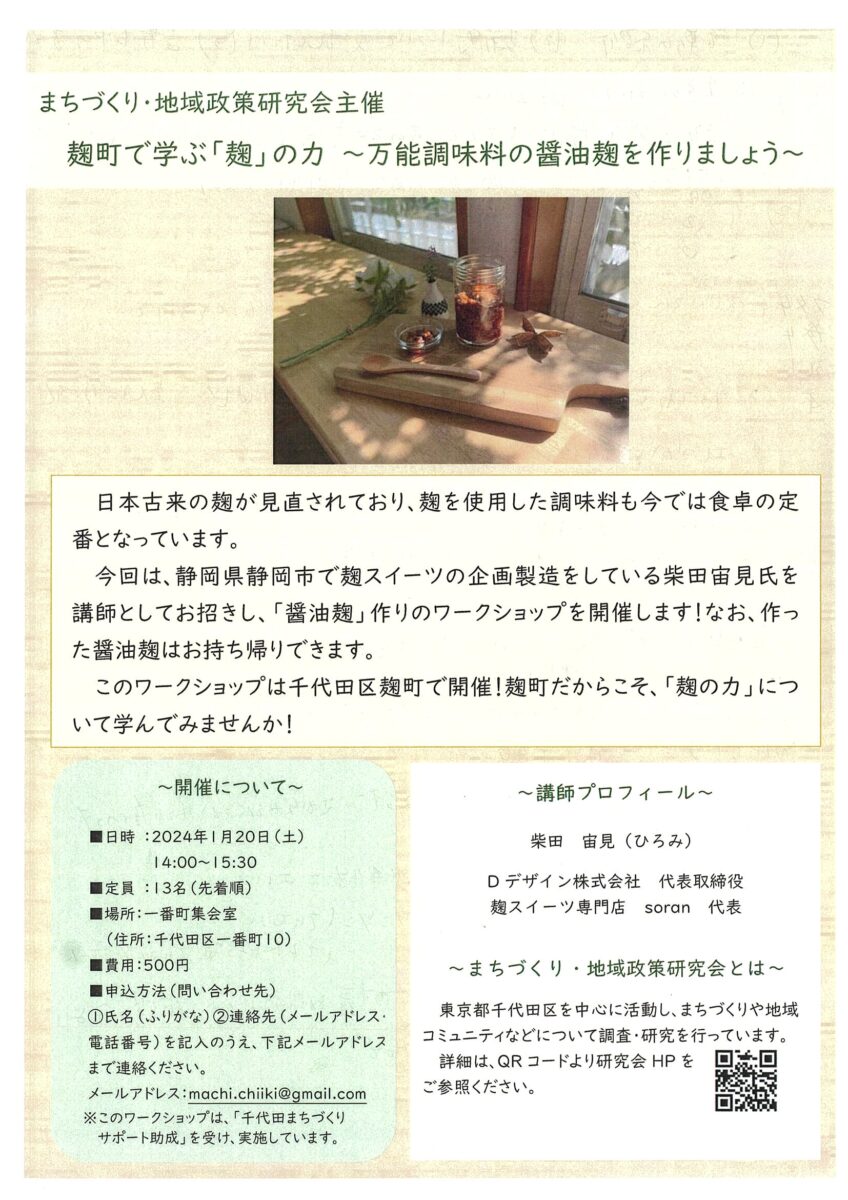 まちづくり・地域政策研究会主催

麹町で学ぶ「麹」の力 ～万能調味料の醤油麹を作りましょう～

日本古来の麹が見直されており、麹を使用した調味料も今では食卓の定番となっています。

今回は、静岡県静岡市で麹スイーツの企画製造をしている柴田宙見氏を講師としてお招きし、「醤油麹」作りのワークショップを開催します！なお、作った醤油麹はお持ち帰りできます。

このワークショップは千代田区麹町で開催！麹町だからこそ、「麹の力」について学んでみませんか！

～開催について～

■日時：2024年1月20日（土）
14:00～15:30
■定員：13名（先着順）
■場所：一番町集会室
（住所：千代田区一番町10）
■費用：500円
■申込方法（問い合わせ先）
①氏名（ふりがな）②連絡先（メールアドレス・電話番号）を記入のうえ、下記メールアドレスまで連絡ください。
メールアドレス：machi.chiiki@gmail.com
※このワークショップは、「千代田まちづくりサポート助成」を受け、実施しています。

～講師プロフィール～

柴田 宙見（ひろみ）

Dデザイン株式会社 代表取締役
麹スイーツ専門店 soran 代表

～まちづくり・地域政策研究会とは～

東京都千代田区を中心に活動し、まちづくりや地域コミュニティなどについて調査・研究を行っています。
詳細は、QRコードより研究会HPをご参照ください。